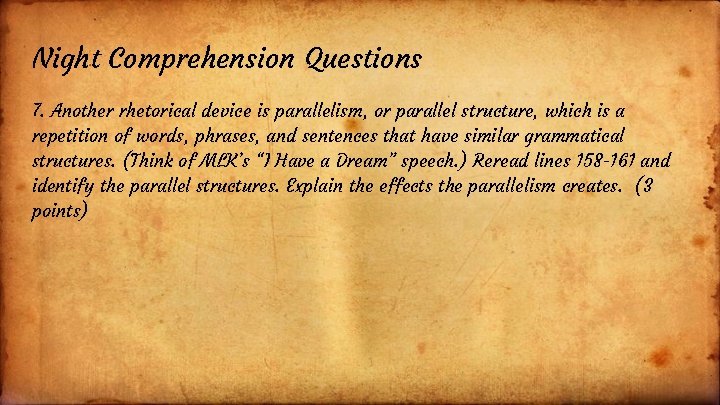 Night Comprehension Questions

7. Another rhetorical device is parallelism, or parallel structure, which is a repetition of words, phrases, and sentences that have similar grammatical structures. (Think of MLK's "I Have a Dream" speech.) Reread lines 158-161 and identify the parallel structures. Explain the effects the parallelism creates. (3 points)